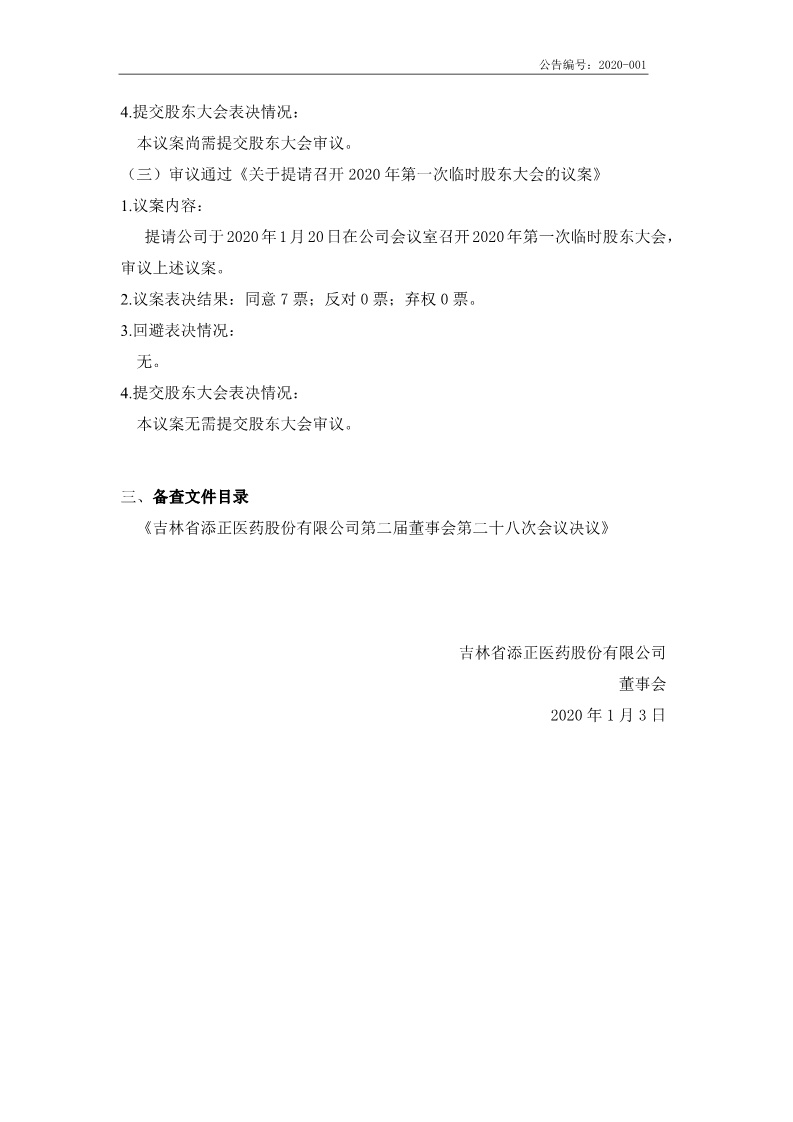 公告编号：2020-001

4.提交股东大会表决情况：

本议案尚需提交股东大会审议。

（三）审议通过《关于提请召开 2020 年第一次临时股东大会的议案》

1.议案内容：

提请公司于 2020 年 1 月 20 日在公司会议室召开 2020 年第一次临时股东大会，审议上述议案。

2.议案表决结果：同意 7 票；反对 0 票；弃权 0 票。

3.回避表决情况：

无。

4.提交股东大会表决情况：

本议案无需提交股东大会审议。

三、备查文件目录

《吉林省添正医药股份有限公司第二届董事会第二十八次会议决议》

吉林省添正医药股份有限公司

董事会

2020 年 1 月 3 日